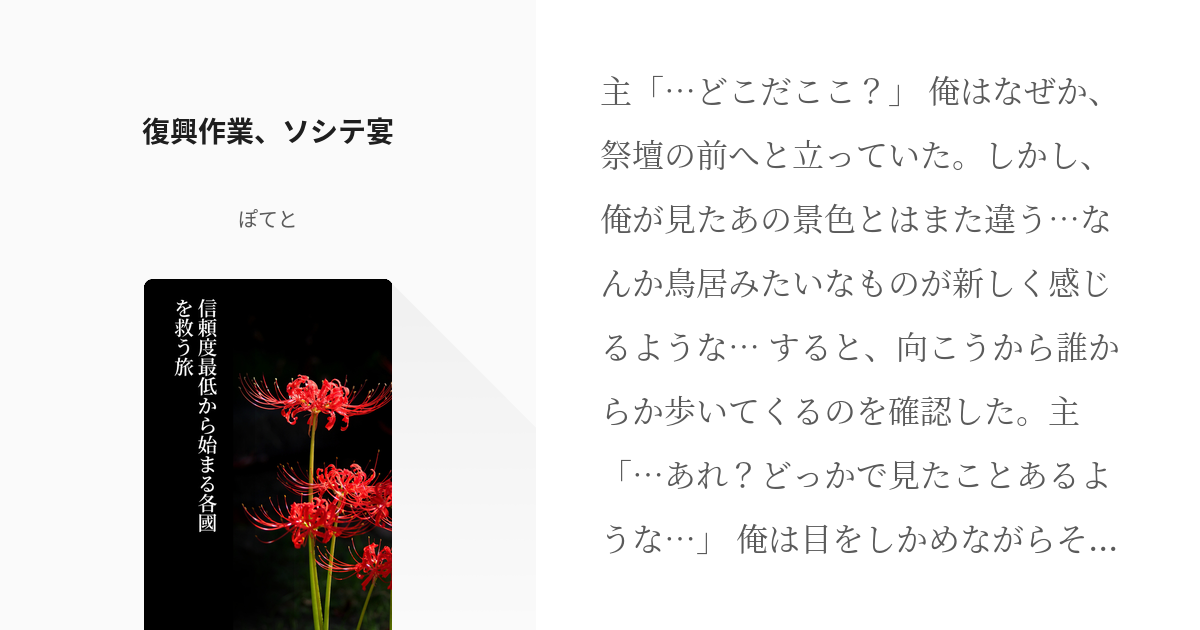 復興作業、ソシテ宴

ぽてと

信頼度最低から始まる各國を救う旅

主「…どこだここ？」 俺はなぜか、祭壇の前へと立っていた。しかし、俺が見たあの景色とはまた違う…なんか鳥居みたいなものが新しく感じるような… すると、向こうから誰からか歩いてくるのを確認した。主「…あれ？どっかで見たことあるような…」 俺は目をしかめながらそ...